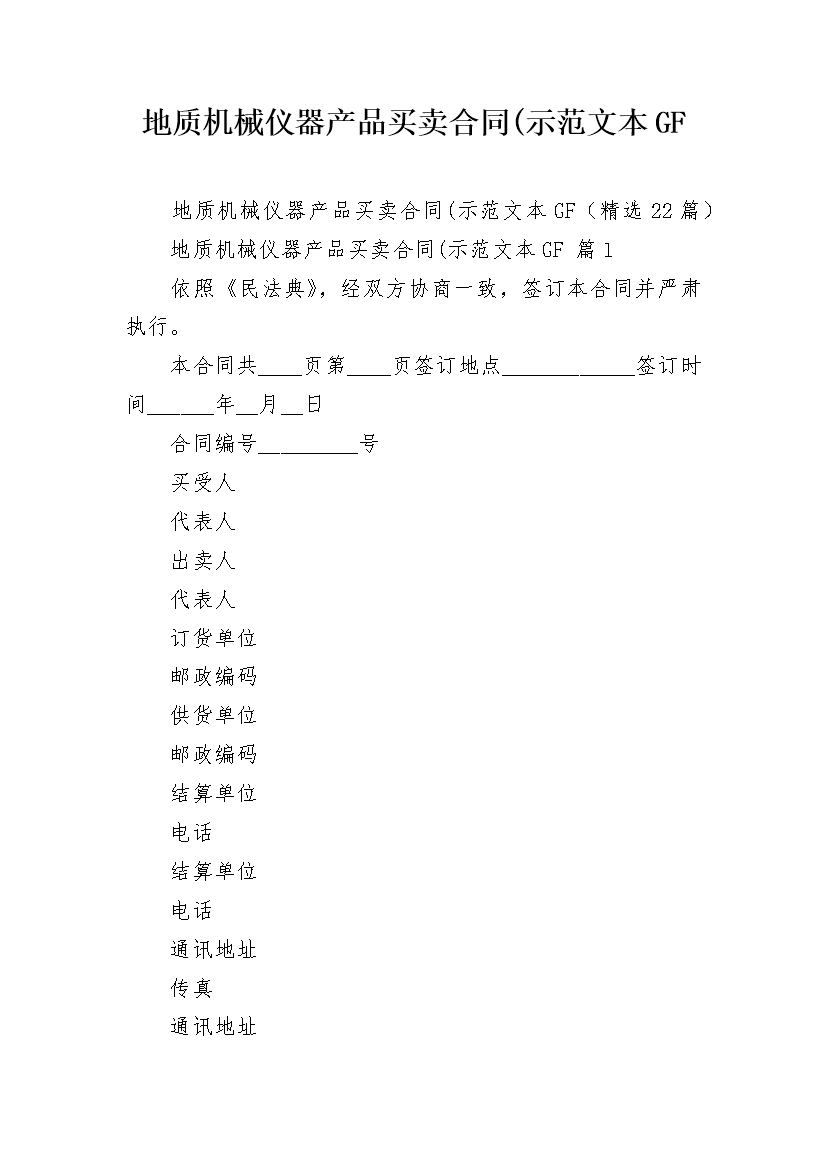 地质机械仪器产品买卖合同(示范文本GF

地质机械仪器产品买卖合同(示范文本GF（精选22篇）

地质机械仪器产品买卖合同(示范文本GF 篇1

依照《民法典》，经双方协商一致，签订本合同并严肃执行。

本合同共____页第____页签订地点____________签订时间______年__月__日

合同编号_________号

买受人

代表人

出卖人

代表人

订货单位

邮政编码

供货单位

邮政编码

结算单位

电话

结算单位

电话

通讯地址

传真

通讯地址